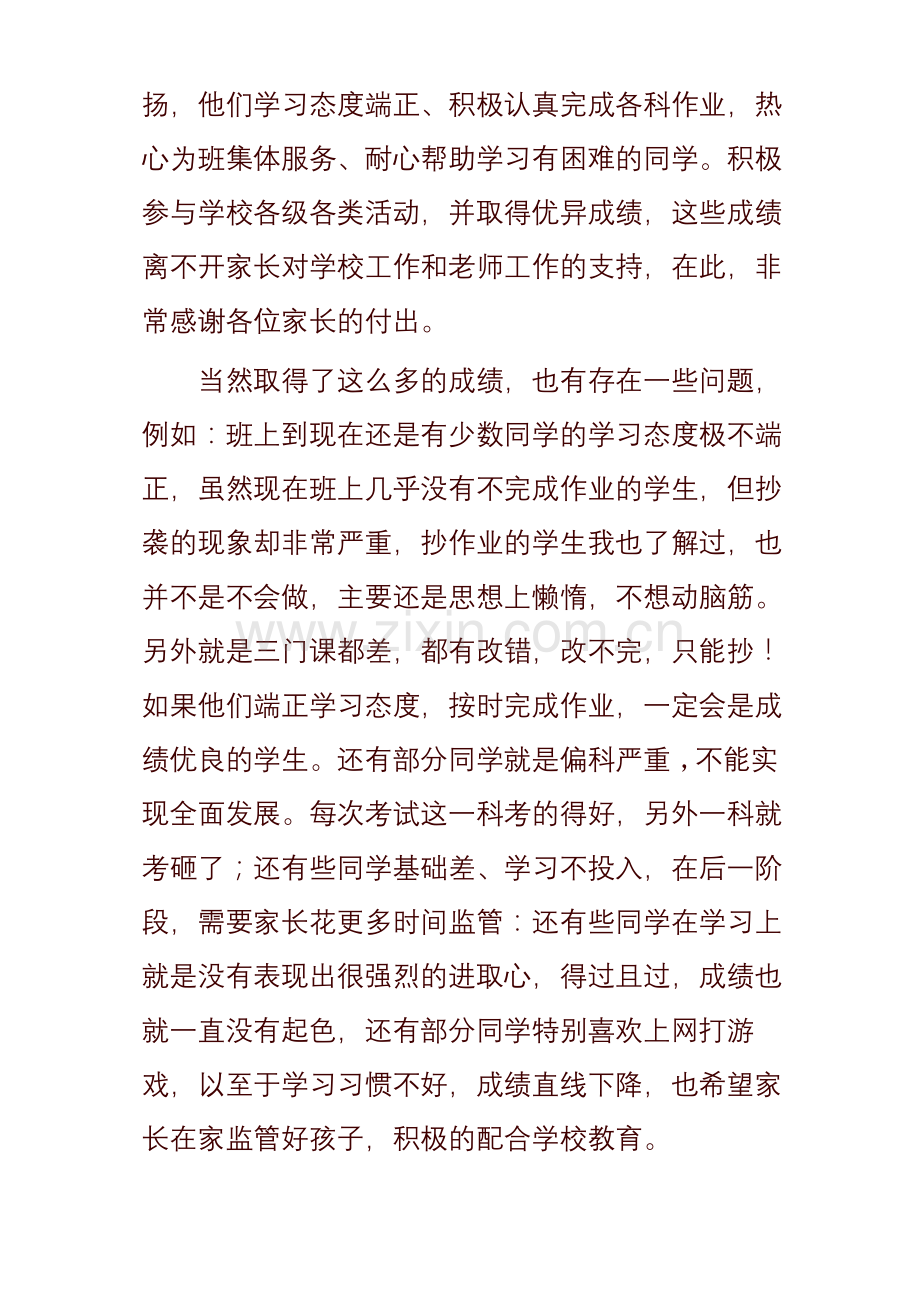 扬，他们学习态度端正、积极认真完成各科作业，热心为班集体服务、耐心帮助学习有困难的同学。积极参与学校各级各类活动，并取得优异成绩，这些成绩离不开家长对学校工作和老师工作的支持，在此，非常感谢各位家长的付出。

当然取得了这么多的成绩，也有存在一些问题，例如：班上到现在还是有少数同学的学习态度极不端正，虽然现在班上几乎没有不完成作业的学生，但抄袭的现象却非常严重，抄作业的学生我也了解过，也并不是不会做，主要还是思想上懒惰，不想动脑筋。另外就是三门课都差，都有改错，改不完，只能抄！如果他们端正学习态度，按时完成作业，一定会是成绩优良的学生。还有部分同学就是偏科严重，不能实现全面发展。每次考试这一科考的得好，另外一科就考砸了；还有些同学基础差、学习不投入，在后一阶段，需要家长花更多时间监管：还有些同学在学习上就是没有表现出很强烈的进取心，得过且过，成绩也就一直没有起色，还有部分同学特别喜欢上网打游戏，以至于学习习惯不好，成绩直线下降，也希望家长在家监管好孩子，积极的配合学校教育。

www.zixin.com.cn